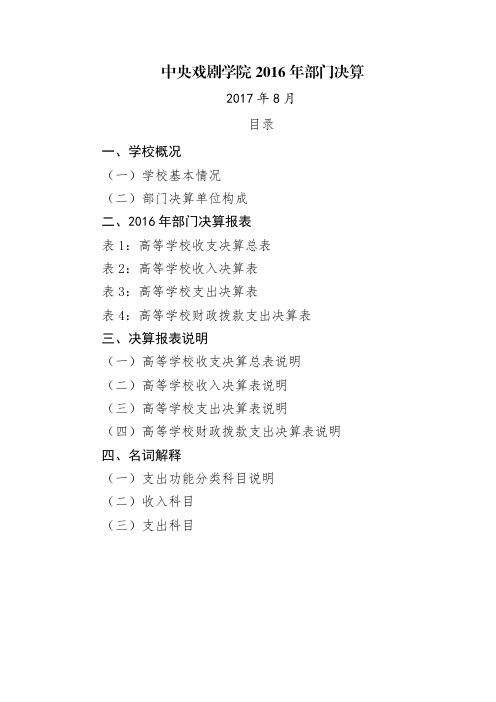 中央戏剧学院 2016 年部门决算

2017 年 8 月

目录

一、学校概况

（一）学校基本情况

（二）部门决算单位构成

二、2016 年部门决算报表

表 1：高等学校收支决算总表

表 2：高等学校收入决算表

表 3：高等学校支出决算表

表 4：高等学校财政拨款支出决算表

三、决算报表说明

（一）高等学校收支决算总表说明

（二）高等学校收入决算表说明

（三）高等学校支出决算表说明

（四）高等学校财政拨款支出决算表说明

四、名词解释

（一）支出功能分类科目说明

（二）收入科目

（三）支出科目